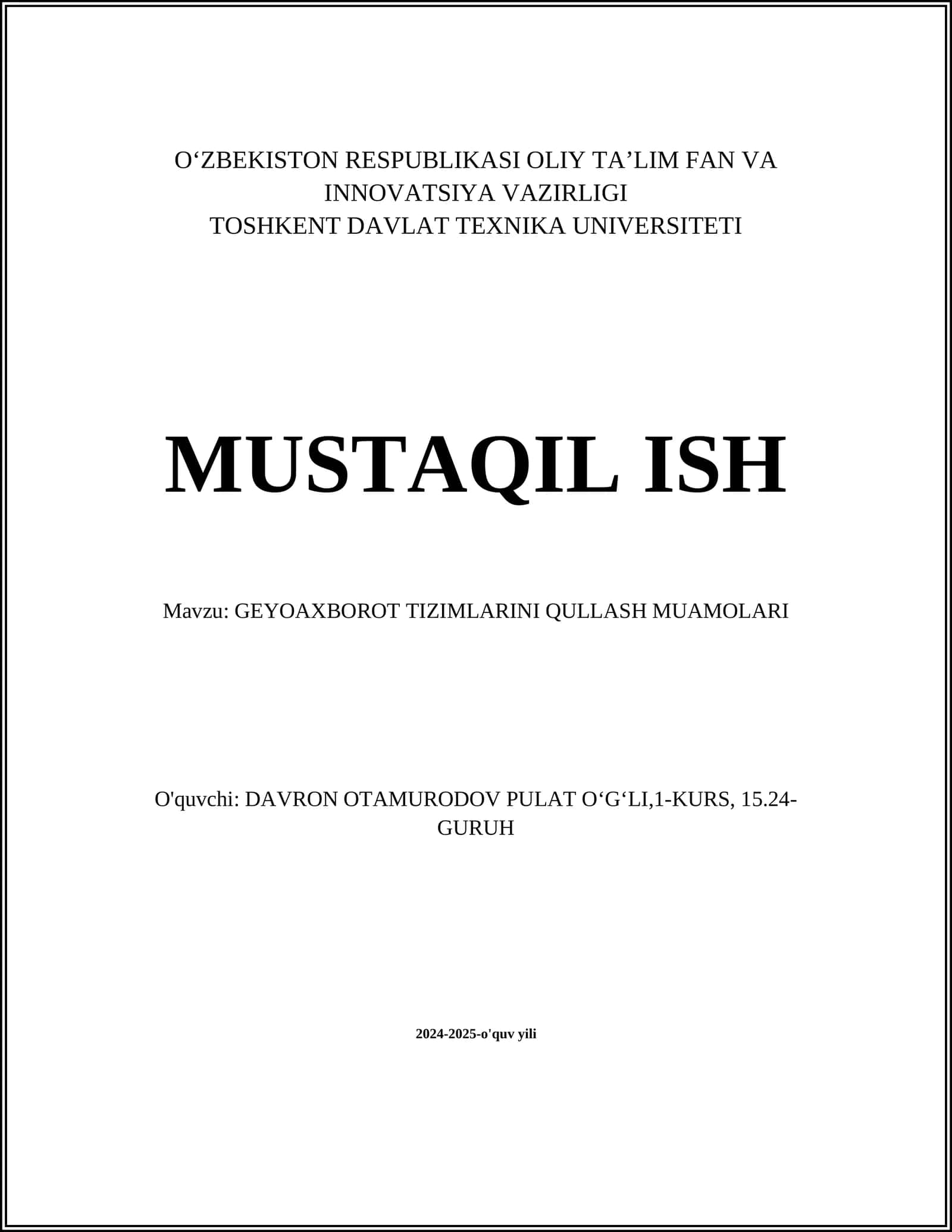 O‘ZBEKISTON RESPUBLIKASI OLIY TA’LIM FAN VA INNOVATSIYA VAZIRLIGI
TOSHKENT DAVLAT TEXNIKA UNIVERSITETI

MUSTAQIL ISH

Mavzu: GEYOAXBOROT TIZIMLARINI QULLASH MUAMOLARI

O'quvchi: DAVRON OTAMURODOV PULAT O‘G‘LI,1-KURS, 15.24-GURUH

2024-2025-o'quv yili